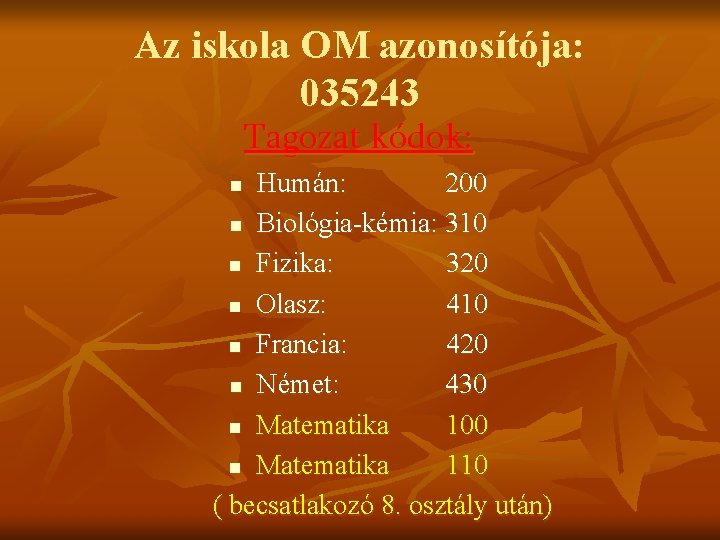 Az iskola OM azonosítója: 035243

Tagozat kódok:

- Humán: 200
- Biológia-kémia: 310
- Fizika: 320
- Olasz: 410
- Francia: 420
- Német: 430
- Matematika 100
- Matematika 110

( becsatlakozó 8. osztály után)